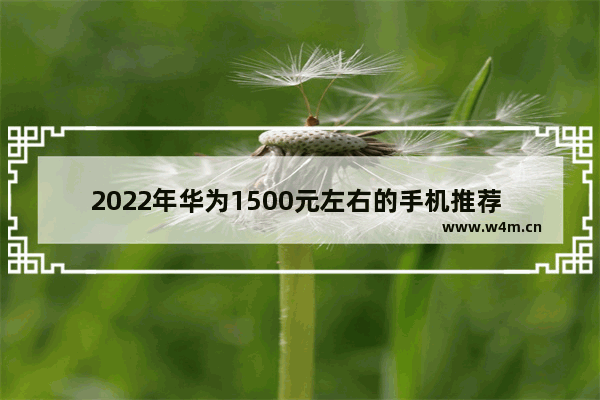 2022年华为1500元左右的手机推荐
www.w4m.cn